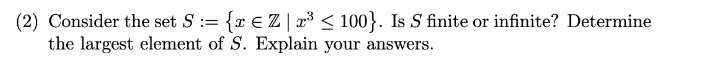 (2) Consider the set $S := \{x \in \mathbb{Z} \mid x^3 \leq 100\}$. Is $S$ finite or infinite? Determine the largest element of $S$. Explain your answers.